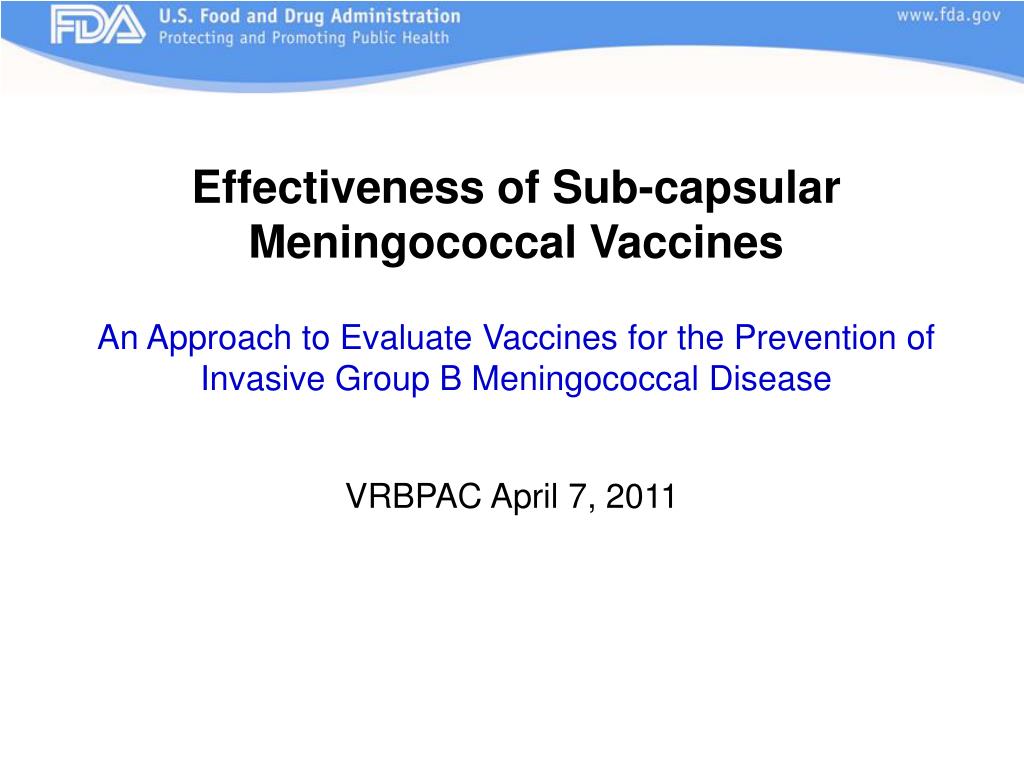 FDA U.S. Food and Drug Administration
Protecting and Promoting Public Health

www.fda.gov

Effectiveness of Sub-capsular Meningococcal Vaccines

An Approach to Evaluate Vaccines for the Prevention of Invasive Group B Meningococcal Disease

VRBPAC April 7, 2011